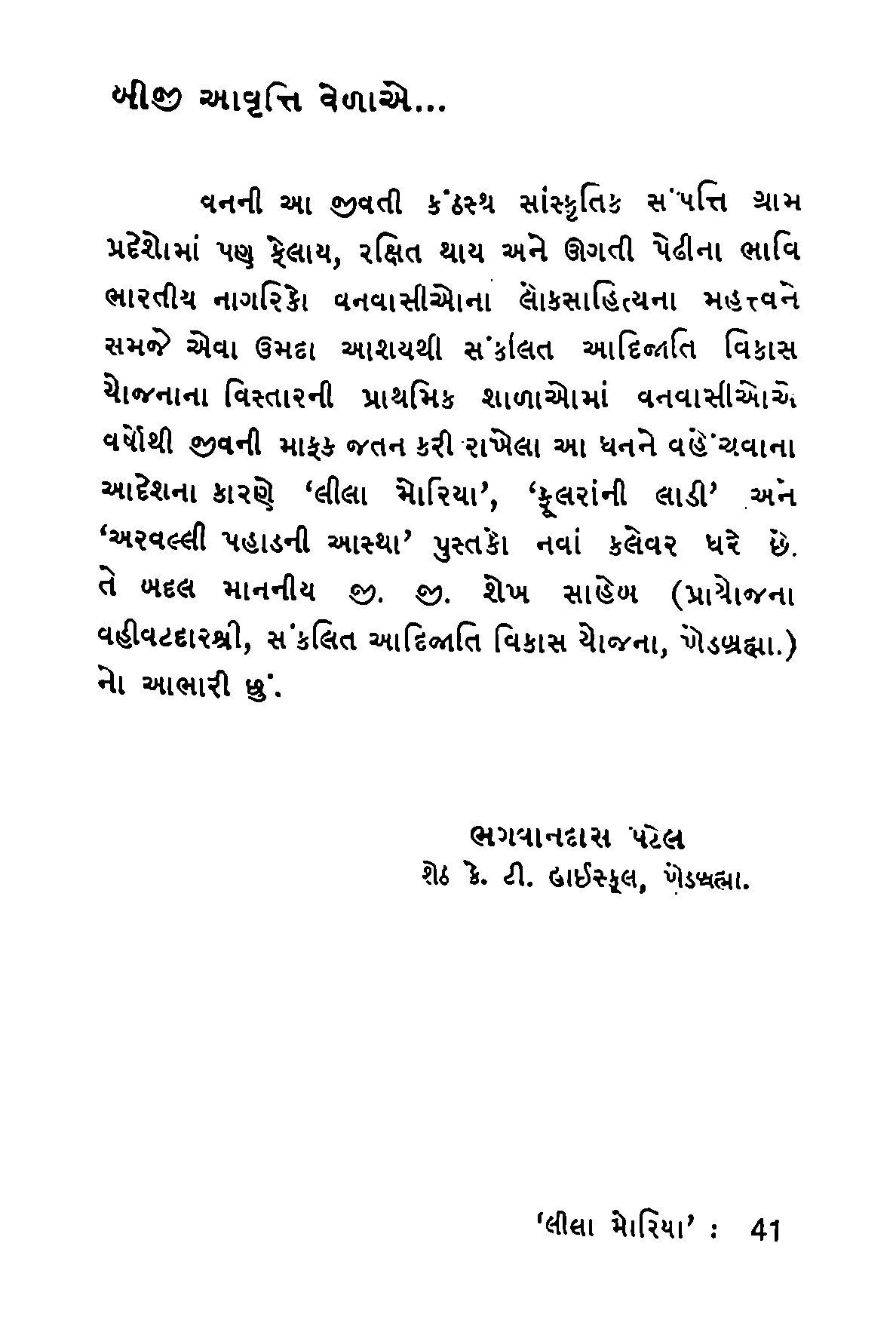 બીજી આવૃત્તિ વેળાએ...

વનની આ જીવતી કંઠસ્થ સાંસ્કૃતિક સંપત્તિ ગ્રામ પ્રદેશોમાં પણ ફેલાય, રક્ષિત થાય અને ઊગતી પેઢીના ભાવિ ભારતીય નાગરિકો વનવાસીઓના લોકસાહિત્યના મહત્ત્વને સમજે એવા ઉમદા આશયથી સંકલિત આદિજાતિ વિકાસ યોજનાના વિસ્તારની પ્રાથમિક શાળાઓમાં વનવાસીઓએ વર્ષોથી જીવની માફક જતન કરી રાખેલા આ ધનને વહેંચવાના આદેશના કારણે 'લીલા મોરિયા', 'ફૂલરાંની લાડી' અને 'અરવલ્લી પહાડની આસ્થા' પુસ્તકો નવાં કલેવર ધરે છે. તે બદલ માનનીય જી. જી. શેખ સાહેબ (પ્રાયોજના વહીવટદારશ્રી, સંકલિત આદિજાતિ વિકાસ યોજના, ખેડબ્રહ્મા.) નો આભારી છું.

ભગવાનદાસ પટેલ
શેઠ કે. ટી. હાઈસ્કૂલ, ખેડબ્રહ્મા.

'લીલા મોરિયા' : 41